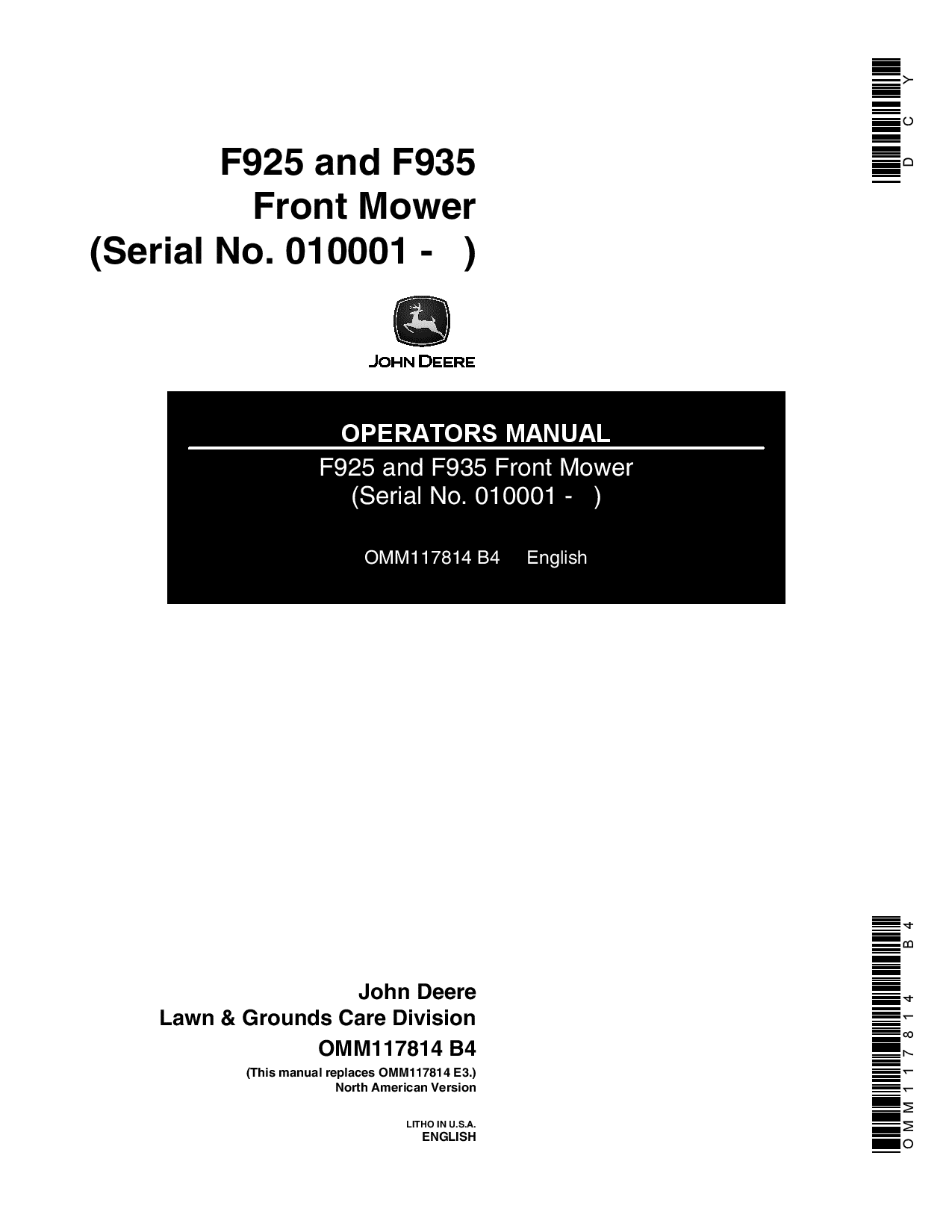 DCY

F925 and F935
Front Mower
(Serial No. 010001 - )

JOHN DEERE

OPERATORS MANUAL
F925 and F935 Front Mower
(Serial No. 010001 - )

OMM117814 B4 English

John Deere
Lawn & Grounds Care Division
OMM117814 B4
(This manual replaces OMM117814 E3.)
North American Version

LITHO IN U.S.A.
ENGLISH

OMM117814 B4